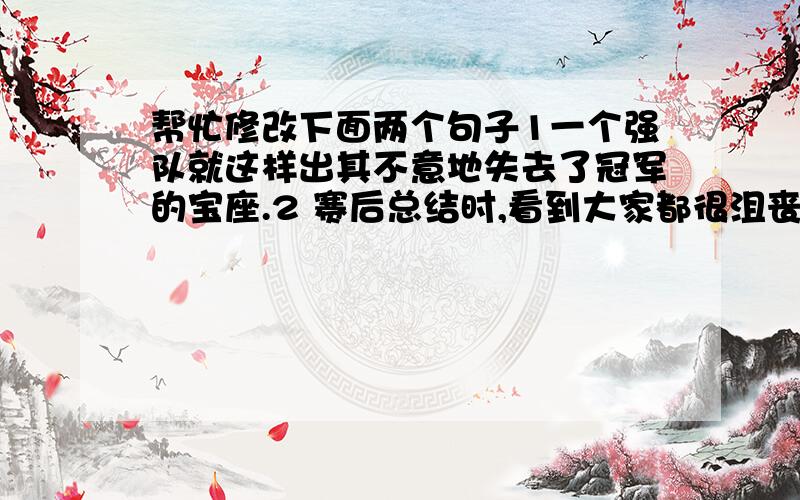 帮忙修改下面两个句子1一个强队就这样出其不意地失去了冠军的宝座.2 赛后总结时,看到大家都很沮丧